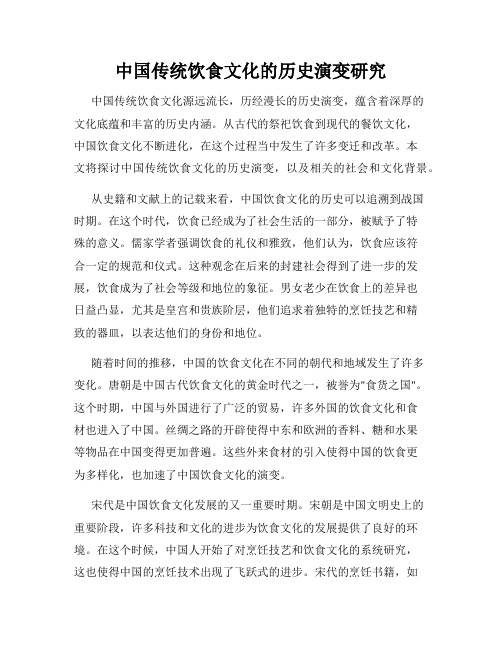 中国传统饮食文化的历史演变研究

中国传统饮食文化源远流长，历经漫长的历史演变，蕴含着深厚的文化底蕴和丰富的历史内涵。从古代的祭祀饮食到现代的餐饮文化，中国饮食文化不断进化，在这个过程当中发生了许多变迁和改革。本文将探讨中国传统饮食文化的历史演变，以及相关的社会和文化背景。

从史籍和文献上的记载来看，中国饮食文化的历史可以追溯到战国时期。在这个时代，饮食已经成为了社会生活的一部分，被赋予了特殊的意义。儒家学者强调饮食的礼仪和雅致，他们认为，饮食应该符合一定的规范和仪式。这种观念在后来的封建社会得到了进一步的发展，饮食成为了社会等级和地位的象征。男女老少在饮食上的差异也日益凸显，尤其是皇宫和贵族阶层，他们追求着独特的烹饪技艺和精致的器皿，以表达他们的身份和地位。

随着时间的推移，中国的饮食文化在不同的朝代和地域发生了许多变化。唐朝是中国古代饮食文化的黄金时代之一，被誉为"食货之国"。这个时期，中国与外国进行了广泛的贸易，许多外国的饮食文化和食材也进入了中国。丝绸之路的开辟使得中东和欧洲的香料、糖和水果等物品在中国变得更加普遍。这些外来食材的引入使得中国的饮食更为多样化，也加速了中国饮食文化的演变。

宋代是中国饮食文化发展的又一重要时期。宋朝是中国文明史上的重要阶段，许多科技和文化的进步为饮食文化的发展提供了良好的环境。在这个时候，中国人开始了对烹饪技艺和饮食文化的系统研究，这也使得中国的烹饪技术出现了飞跃式的进步。宋代的烹饪书籍，如